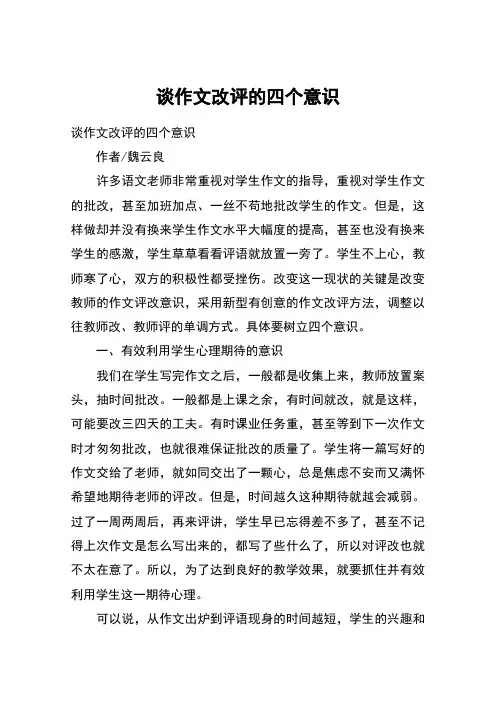 谈作文改评的四个意识

谈作文改评的四个意识

作者/魏云良

许多语文老师非常重视对学生作文的指导，重视对学生作文的批改，甚至加班加点、一丝不苟地批改学生的作文。但是，这样做却并没有换来学生作文水平大幅度的提高，甚至也没有换来学生的感激，学生草草看看评语就放置一旁了。学生不上心，教师寒了心，双方的积极性都受挫伤。改变这一现状的关键是改变教师的作文评改意识，采用新型有创意的作文改评方法，调整以往教师改、教师评的单调方式。具体要树立四个意识。

一、有效利用学生心理期待的意识

我们在学生写完作文之后，一般都是收集上来，教师放置案头，抽时间批改。一般都是上课之余，有时间就改，就是这样，可能要改三四天的工夫。有时课业任务重，甚至等到下一次作文时才匆匆批改，也就很难保证批改的质量了。学生将一篇写好的作文交给了老师，就如同交出了一颗心，总是焦虑不安而又满怀希望地期待老师的评改。但是，时间越久这种期待就越会减弱。过了一周两周后，再来评讲，学生早已忘得差不多了，甚至不记得上次作文是怎么写出来的，都写了些什么了，所以对评改也就不太在意了。所以，为了达到良好的教学效果，就要抓住并有效利用学生这一期待心理。

可以说，从作文出炉到评语现身的时间越短，学生的兴趣和